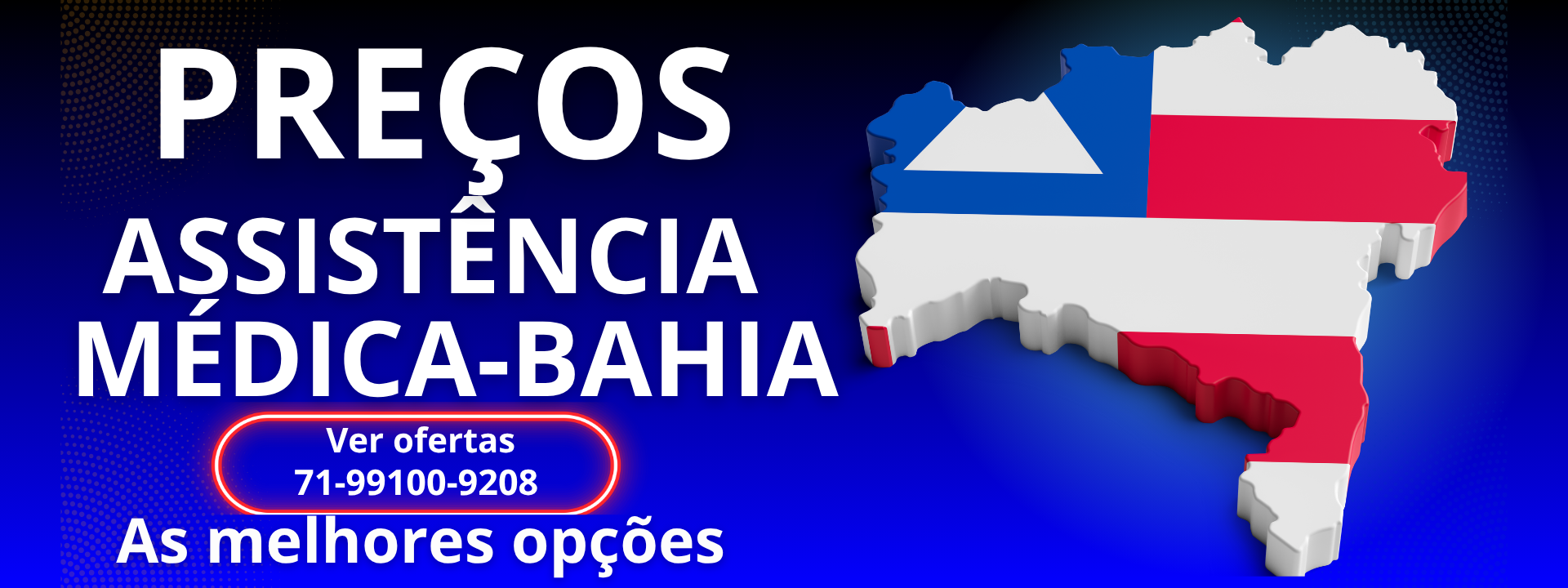 PREÇOS
ASSISTÊNCIA
MÉDICA-BAHIA

Ver ofertas
71-99100-9208

As melhores opções